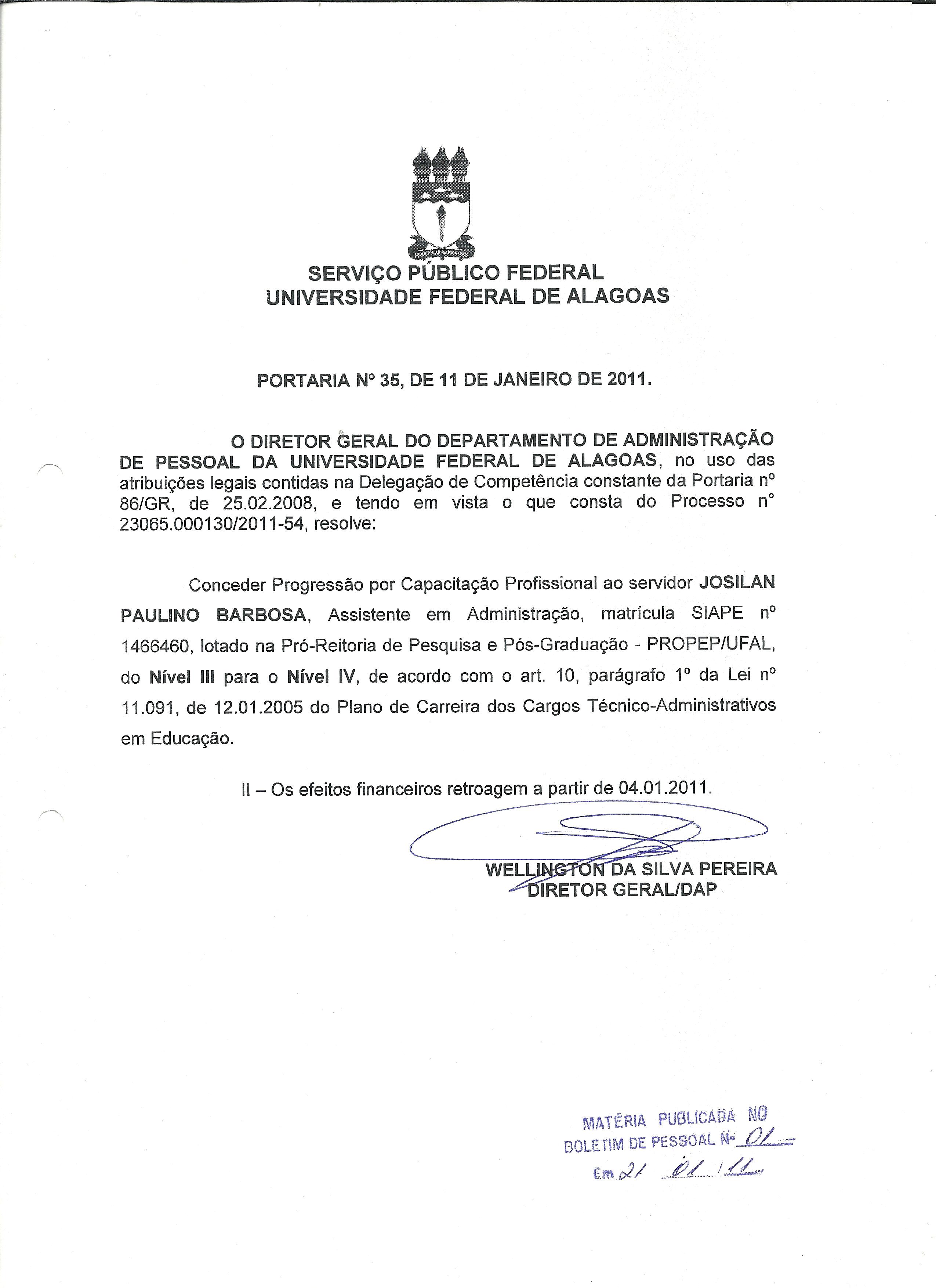 SERVIÇO PÚBLICO FEDERAL
UNIVERSIDADE FEDERAL DE ALAGOAS

PORTARIA Nº 35, DE 11 DE JANEIRO DE 2011.

O DIRETOR GERAL DO DEPARTAMENTO DE ADMINISTRAÇÃO DE PESSOAL DA UNIVERSIDADE FEDERAL DE ALAGOAS, no uso das atribuições legais contidas na Delegação de Competência constante da Portaria nº 86/GR, de 25.02.2008, e tendo em vista o que consta do Processo n° 23065.000130/2011-54, resolve:

Conceder Progressão por Capacitação Profissional ao servidor JOSILAN PAULINO BARBOSA, Assistente em Administração, matrícula SIAPE nº 1466460, lotado na Pró-Reitoria de Pesquisa e Pós-Graduação - PROPEP/UFAL, do Nível III para o Nível IV, de acordo com o art. 10, parágrafo 1º da Lei nº 11.091, de 12.01.2005 do Plano de Carreira dos Cargos Técnico-Administrativos em Educação.

II – Os efeitos financeiros retroagem a partir de 04.01.2011.

WELLINGTON DA SILVA PEREIRA
DIRETOR GERAL/DAP

MATÉRIA PUBLICADA NO
BOLETIM DE PESSOAL Nº 01
Em 21 01 11